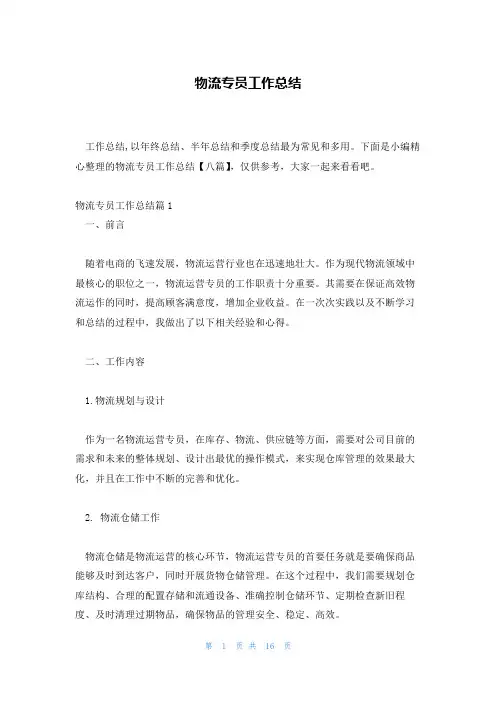 物流专员工作总结

工作总结,以年终总结、半年总结和季度总结最为常见和多用。下面是小编精心整理的物流专员工作总结【八篇】，仅供参考，大家一起来看看吧。

物流专员工作总结篇1

一、前言

随着电商的飞速发展，物流运营行业也在迅速地壮大。作为现代物流领域中最核心的职位之一，物流运营专员的工作职责十分重要。其需要在保证高效物流运作的同时，提高顾客满意度，增加企业收益。在一次次实践以及不断学习和总结的过程中，我做出了以下相关经验和心得。

二、工作内容

1.物流规划与设计

作为一名物流运营专员，在库存、物流、供应链等方面，需要对公司目前的需求和未来的整体规划、设计出最优的操作模式，来实现仓库管理的效果最大化，并且在工作中不断的完善和优化。

2. 物流仓储工作

物流仓储是物流运营的核心环节，物流运营专员的首要任务就是要确保商品能够及时到达客户，同时开展货物仓储管理。在这个过程中，我们需要规划仓库结构、合理的配置存储和流通设备、准确控制仓储环节、定期检查新旧程度、及时清理过期物品，确保物品的管理安全、稳定、高效。

第 1 页 共 16 页